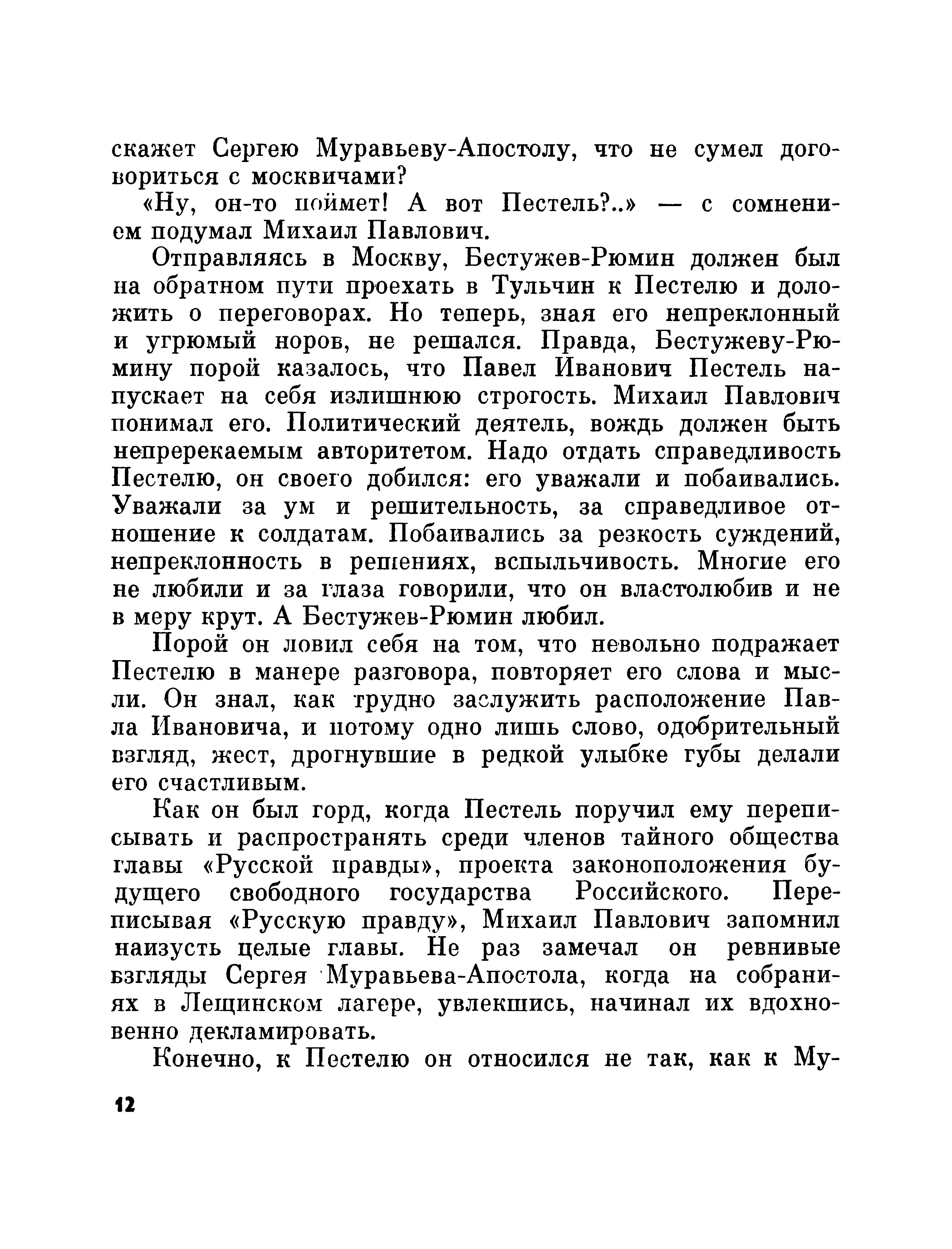 скажет Сергею Муравьеву-Апостолу, что не сумел договориться с москвичами?

«Ну, он-то поймет! А вот Пестель?..» — с сомнением подумал Михаил Павлович.

Отправляясь в Москву, Бестужев-Рюмин должен был на обратном пути проехать в Тульчин к Пестелю и доложить о переговорах. Но теперь, зная его непреклонный и угрюмый норов, не решался. Правда, Бестужеву-Рюмину порой казалось, что Павел Иванович Пестель напускает на себя излишнюю строгость. Михаил Павлович понимал его. Политический деятель, вождь должен быть непререкаемым авторитетом. Надо отдать справедливость Пестелю, он своего добился: его уважали и побаивались. Уважали за ум и решительность, за справедливое отношение к солдатам. Побаивались за резкость суждений, непреклонность в решениях, вспыльчивость. Многие его не любили и за глаза говорили, что он властолюбив и не в меру крут. А Бестужев-Рюмин любил.

Порой он ловил себя на том, что невольно подражает Пестелю в манере разговора, повторяет его слова и мысли. Он знал, как трудно заслужить расположение Павла Ивановича, и потому одно лишь слово, одобрительный взгляд, жест, дрогнувшие в редкой улыбке губы делали его счастливым.

Как он был горд, когда Пестель поручил ему переписывать и распространять среди членов тайного общества главы «Русской правды», проекта законоположения будущего свободного государства Российского. Переписывая «Русскую правду», Михаил Павлович запомнил наизусть целые главы. Не раз замечал он ревнивые взгляды Сергея Муравьева-Апостола, когда на собраниях в Лещинском лагере, увлекшись, начинал их вдохновенно декламировать.

Конечно, к Пестелю он относился не так, как к Му-

12